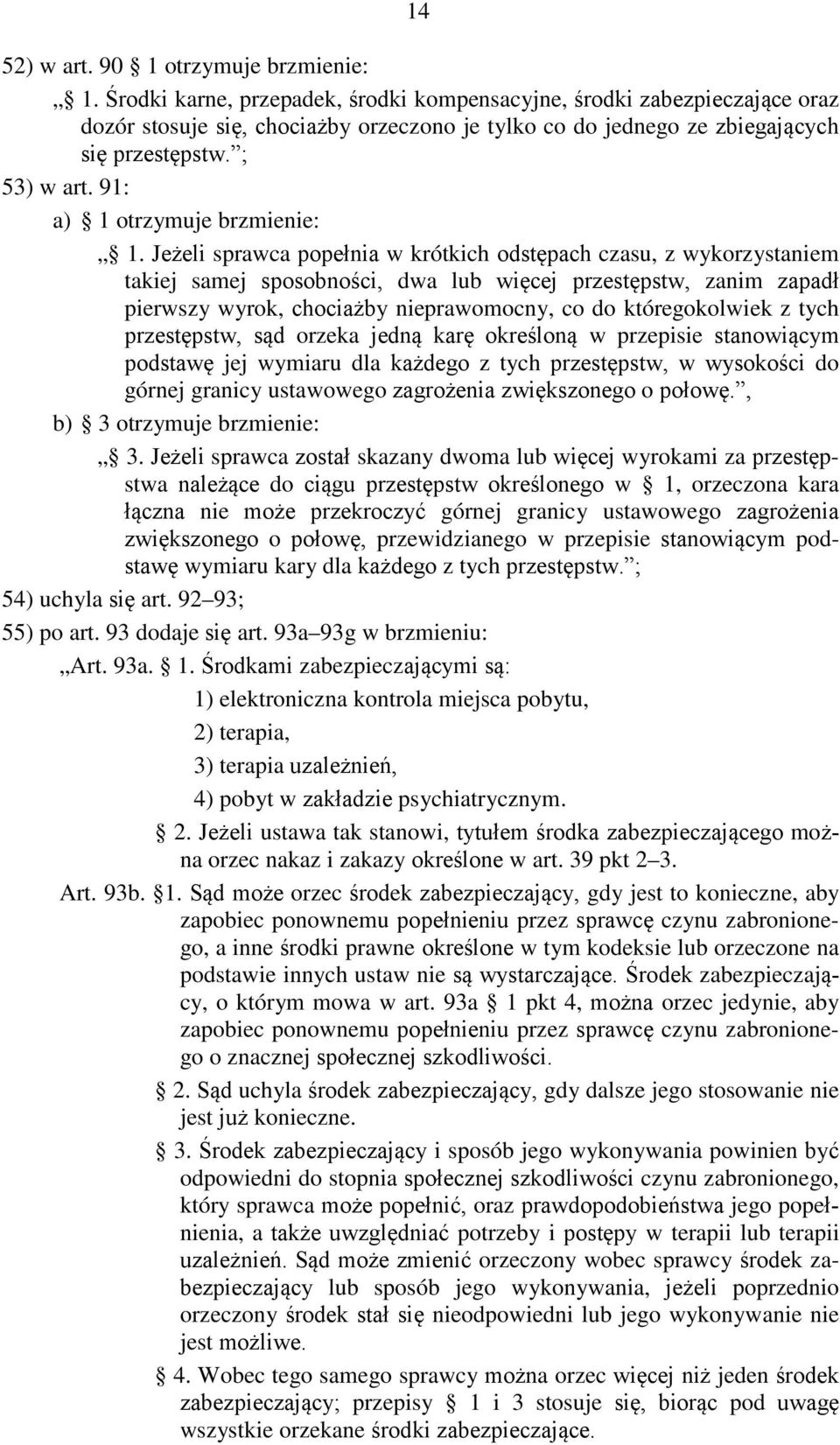 14

52) w art. 90 1 otrzymuje brzmienie:

„ 1. Środki karne, przepadek, środki kompensacyjne, środki zabezpieczające oraz dozór stosuje się, chociażby orzeczono je tylko co do jednego ze zbiegających się przestępstw. ;

53) w art. 91:

a) 1 otrzymuje brzmienie:

„ 1. Jeżeli sprawca popełnia w krótkich odstępach czasu, z wykorzystaniem takiej samej sposobności, dwa lub więcej przestępstw, zanim zapadł pierwszy wyrok, chociażby nieprawomocny, co do któregokolwiek z tych przestępstw, sąd orzeka jedną karę określoną w przepisie stanowiącym podstawę jej wymiaru dla każdego z tych przestępstw, w wysokości do górnej granicy ustawowego zagrożenia zwiększonego o połowę. ,

b) 3 otrzymuje brzmienie:

„ 3. Jeżeli sprawca został skazany dwoma lub więcej wyrokami za przestępstwa należące do ciągu przestępstw określonego w 1, orzeczona kara łączna nie może przekroczyć górnej granicy ustawowego zagrożenia zwiększonego o połowę, przewidzianego w przepisie stanowiącym podstawę wymiaru kary dla każdego z tych przestępstw. ;

54) uchyla się art. 92 93;

55) po art. 93 dodaje się art. 93a 93g w brzmieniu:

„Art. 93a. 1. Środkami zabezpieczającymi są:

1) elektroniczna kontrola miejsca pobytu,

2) terapia,

3) terapia uzależnień,

4) pobyt w zakładzie psychiatrycznym.

2. Jeżeli ustawa tak stanowi, tytułem środka zabezpieczającego można orzec nakaz i zakazy określone w art. 39 pkt 2 3.

Art. 93b. 1. Sąd może orzec środek zabezpieczający, gdy jest to konieczne, aby zapobiec ponownemu popełnieniu przez sprawcę czynu zabronionego, a inne środki prawne określone w tym kodeksie lub orzeczone na podstawie innych ustaw nie są wystarczające. Środek zabezpieczający, o którym mowa w art. 93a 1 pkt 4, można orzec jedynie, aby zapobiec ponownemu popełnieniu przez sprawcę czynu zabronionego o znacznej społecznej szkodliwości.

2. Sąd uchyla środek zabezpieczający, gdy dalsze jego stosowanie nie jest już konieczne.

3. Środek zabezpieczający i sposób jego wykonywania powinien być odpowiedni do stopnia społecznej szkodliwości czynu zabronionego, który sprawca może popełnić, oraz prawdopodobieństwa jego popełnienia, a także uwzględniać potrzeby i postępy w terapii lub terapii uzależnień. Sąd może zmienić orzeczony wobec sprawcy środek zabezpieczający lub sposób jego wykonywania, jeżeli poprzednio orzeczony środek stał się nieodpowiedni lub jego wykonywanie nie jest możliwe.

4. Wobec tego samego sprawcy można orzec więcej niż jeden środek zabezpieczający; przepisy 1 i 3 stosuje się, biorąc pod uwagę wszystkie orzekane środki zabezpieczające.